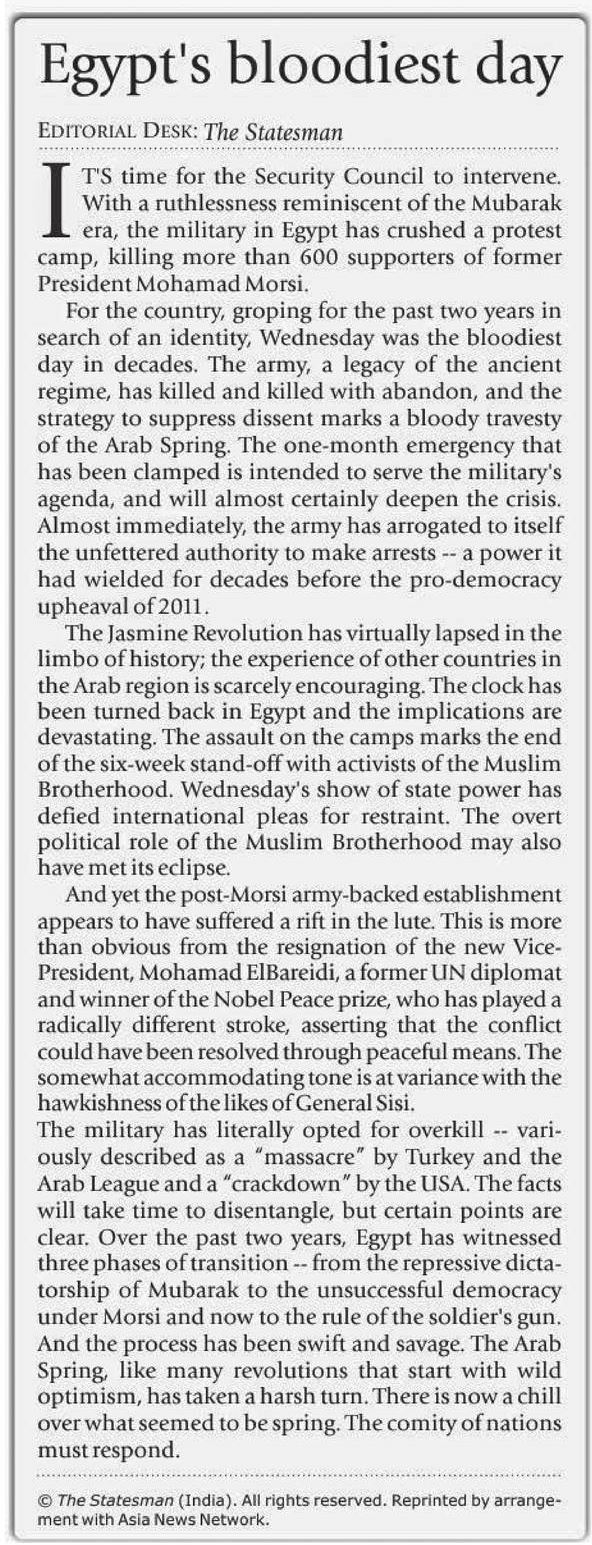 Egypt's bloodiest day

EDITORIAL DESK: The Statesman

IT'S time for the Security Council to intervene. With a ruthlessness reminiscent of the Mubarak era, the military in Egypt has crushed a protest camp, killing more than 600 supporters of former President Mohamad Morsi.

For the country, groping for the past two years in search of an identity, Wednesday was the bloodiest day in decades. The army, a legacy of the ancient regime, has killed and killed with abandon, and the strategy to suppress dissent marks a bloody travesty of the Arab Spring. The one-month emergency that has been clamped is intended to serve the military's agenda, and will almost certainly deepen the crisis. Almost immediately, the army has arrogated to itself the unfettered authority to make arrests -- a power it had wielded for decades before the pro-democracy upheaval of 2011.

The Jasmine Revolution has virtually lapsed in the limbo of history; the experience of other countries in the Arab region is scarcely encouraging. The clock has been turned back in Egypt and the implications are devastating. The assault on the camps marks the end of the six-week stand-off with activists of the Muslim Brotherhood. Wednesday's show of state power has defied international pleas for restraint. The overt political role of the Muslim Brotherhood may also have met its eclipse.

And yet the post-Morsi army-backed establishment appears to have suffered a rift in the lute. This is more than obvious from the resignation of the new Vice-President, Mohamad ElBareidi, a former UN diplomat and winner of the Nobel Peace prize, who has played a radically different stroke, asserting that the conflict could have been resolved through peaceful means. The somewhat accommodating tone is at variance with the hawkishness of the likes of General Sisi.

The military has literally opted for overkill -- variously described as a "massacre" by Turkey and the Arab League and a "crackdown" by the USA. The facts will take time to disentangle, but certain points are clear. Over the past two years, Egypt has witnessed three phases of transition -- from the repressive dictatorship of Mubarak to the unsuccessful democracy under Morsi and now to the rule of the soldier's gun. And the process has been swift and savage. The Arab Spring, like many revolutions that start with wild optimism, has taken a harsh turn. There is now a chill over what seemed to be spring. The comity of nations must respond.

© The Statesman (India). All rights reserved. Reprinted by arrangement with Asia News Network.